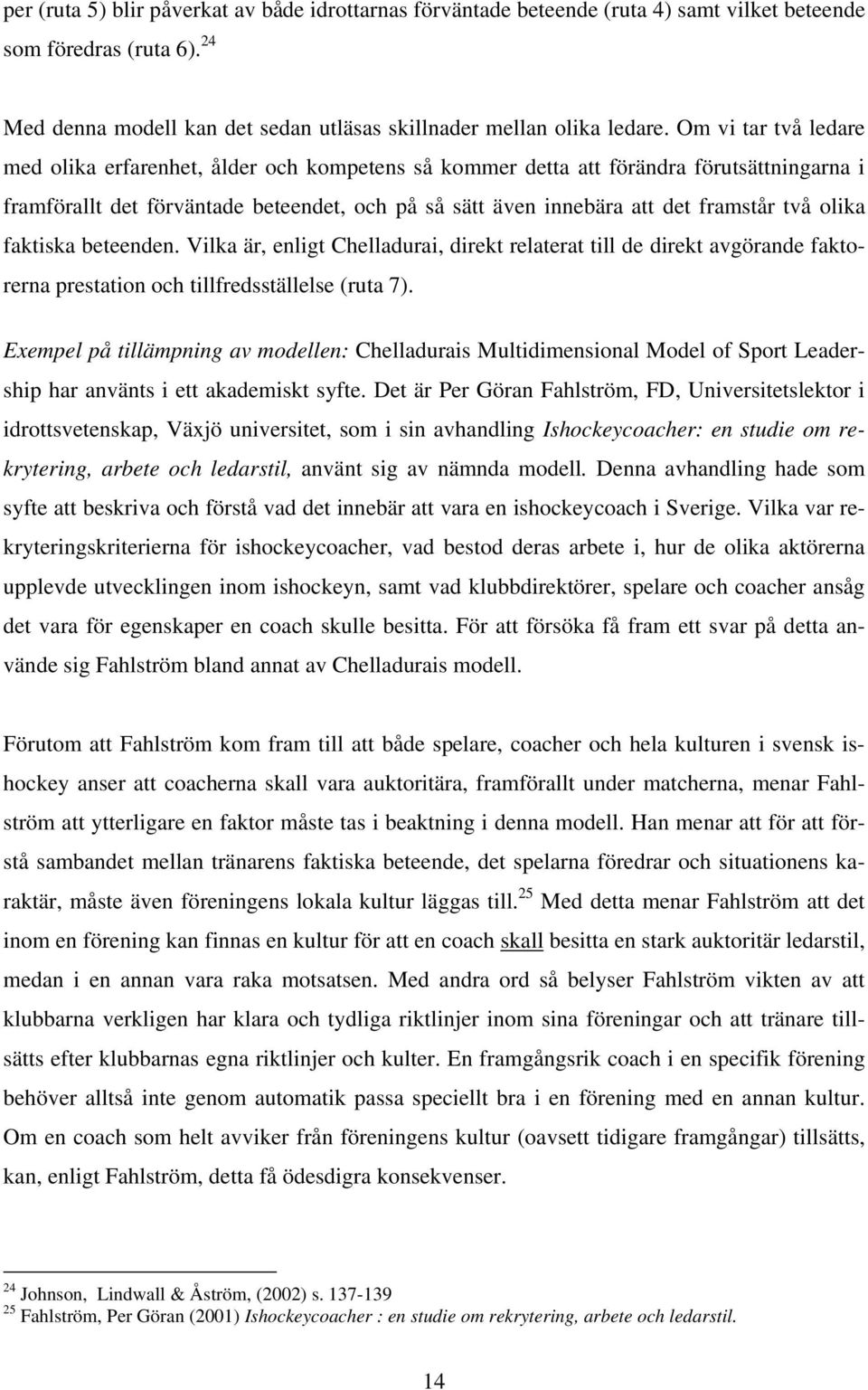 per (ruta 5) blir påverkat av både idrottarnas förväntade beteende (ruta 4) samt vilket beteende som föredras (ruta 6).$^{24}$

Med denna modell kan det sedan utläsas skillnader mellan olika ledare. Om vi tar två ledare med olika erfarenhet, ålder och kompetens så kommer detta att förändra förutsättningarna i framförallt det förväntade beteendet, och på så sätt även innebära att det framstår två olika faktiska beteenden. Vilka är, enligt Chelladurai, direkt relaterat till de direkt avgörande faktorerna prestation och tillfredsställelse (ruta 7).

Exempel på tillämpning av modellen: Chelladurais Multidimensional Model of Sport Leadership har använts i ett akademiskt syfte. Det är Per Göran Fahlström, FD, Universitetslektor i idrottsvetenskap, Växjö universitet, som i sin avhandling Ishockeycoacher: en studie om rekrytering, arbete och ledarstil, använt sig av nämnda modell. Denna avhandling hade som syfte att beskriva och förstå vad det innebär att vara en ishockeycoach i Sverige. Vilka var rekryteringskriterierna för ishockeycoacher, vad bestod deras arbete i, hur de olika aktörerna upplevde utvecklingen inom ishockeyn, samt vad klubbdirektörer, spelare och coacher ansåg det vara för egenskaper en coach skulle besitta. För att försöka få fram ett svar på detta använde sig Fahlström bland annat av Chelladurais modell.

Förutom att Fahlström kom fram till att både spelare, coacher och hela kulturen i svensk ishockey anser att coacherna skall vara auktoritära, framförallt under matcherna, menar Fahlström att ytterligare en faktor måste tas i beaktning i denna modell. Han menar att för att förstå sambandet mellan tränarens faktiska beteende, det spelarna föredrar och situationens karaktär, måste även föreningens lokala kultur läggas till.$^{25}$ Med detta menar Fahlström att det inom en förening kan finnas en kultur för att en coach skall besitta en stark auktoritär ledarstil, medan i en annan vara raka motsatsen. Med andra ord så belyser Fahlström vikten av att klubbarna verkligen har klara och tydliga riktlinjer inom sina föreningar och att tränare tillsätts efter klubbarnas egna riktlinjer och kulter. En framgångsrik coach i en specifik förening behöver alltså inte genom automatik passa speciellt bra i en förening med en annan kultur. Om en coach som helt avviker från föreningens kultur (oavsett tidigare framgångar) tillsätts, kan, enligt Fahlström, detta få ödesdigra konsekvenser.

$^{24}$ Johnson, Lindwall & Åström, (2002) s. 137-139
$^{25}$ Fahlström, Per Göran (2001) Ishockeycoacher : en studie om rekrytering, arbete och ledarstil.

14